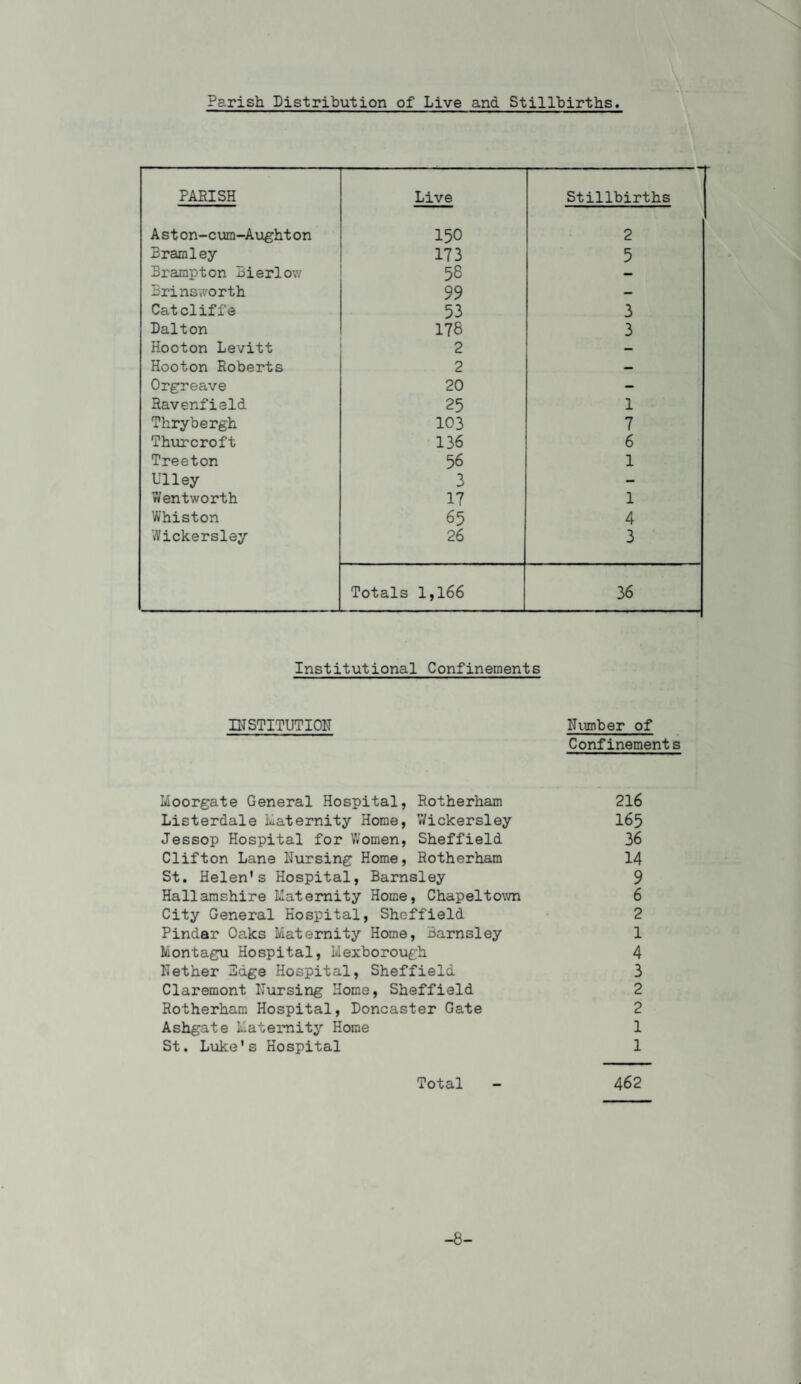 Parish Distribution of Live and Stillbirths.

| PARISH | Live | Stillbirths |
|---|---|---|
| Aston-cum-Aughton | 150 | 2 |
| Bramley | 173 | 5 |
| Brampton Bierlow | 58 | - |
| Brinsworth | 99 | - |
| Catcliffe | 53 | 3 |
| Dalton | 178 | 3 |
| Hooton Levitt | 2 | - |
| Hooton Roberts | 2 | - |
| Orgreave | 20 | - |
| Ravenfield | 25 | 1 |
| Thrybergh | 103 | 7 |
| Thurcroft | 136 | 6 |
| Treeton | 56 | 1 |
| Ulley | 3 | - |
| Wentworth | 17 | 1 |
| Whiston | 65 | 4 |
| Wickersley | 26 | 3 |
| | Totals 1,166 | 36 |

Institutional Confinements

| INSTITUTION | Number of Confinements |
|---|---|
| Moorgate General Hospital, Rotherham | 216 |
| Listerdale Maternity Home, Wickersley | 165 |
| Jessop Hospital for Women, Sheffield | 36 |
| Clifton Lane Nursing Home, Rotherham | 14 |
| St. Helen's Hospital, Barnsley | 9 |
| Hallamshire Maternity Home, Chapeltown | 6 |
| City General Hospital, Sheffield | 2 |
| Pindar Oaks Maternity Home, Barnsley | 1 |
| Montagu Hospital, Mexborough | 4 |
| Nether Edge Hospital, Sheffield | 3 |
| Claremont Nursing Home, Sheffield | 2 |
| Rotherham Hospital, Doncaster Gate | 2 |
| Ashgate Maternity Home | 1 |
| St. Luke's Hospital | 1 |
| Total - | 462 |

-8-